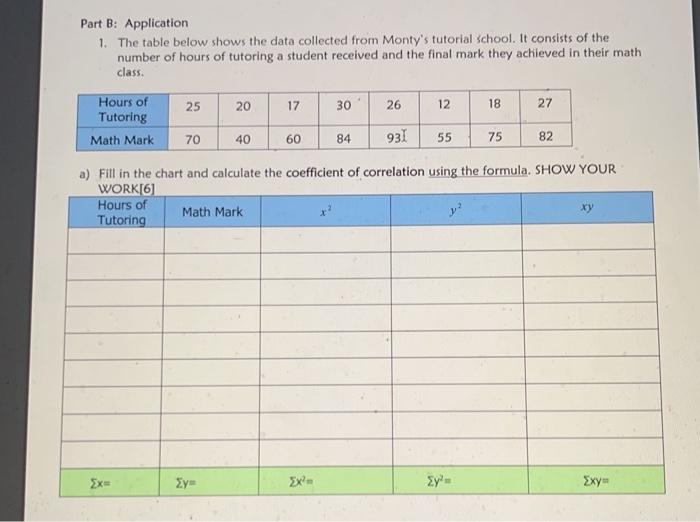 Part B: Application

1. The table below shows the data collected from Monty's tutorial school. It consists of the number of hours of tutoring a student received and the final mark they achieved in their math class.

| Hours of Tutoring | 25 | 20 | 17 | 30 | 26 | 12 | 18 | 27 |
|---|---|---|---|---|---|---|---|---|
| Math Mark | 70 | 40 | 60 | 84 | 93 | 55 | 75 | 82 |

a) Fill in the chart and calculate the coefficient of correlation using the formula. SHOW YOUR WORK[6]

| Hours of Tutoring | Math Mark | $x^2$ | $y^2$ | $xy$ |
|---|---|---|---|---|
| | | | | |
| | | | | |
| | | | | |
| | | | | |
| | | | | |
| | | | | |
| | | | | |
| | | | | |
| | | | | |
| $\Sigma x=$ | $\Sigma y=$ | $\Sigma x^2=$ | $\Sigma y^2=$ | $\Sigma xy=$ |